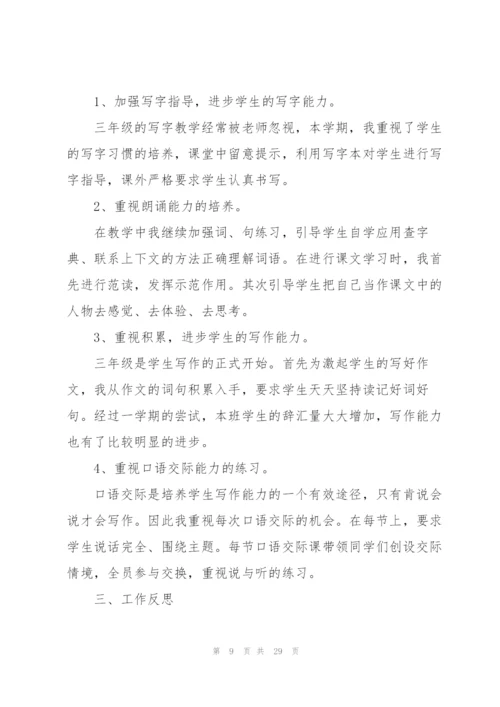 1、加强写字指导，进步学生的写字能力。

三年级的写字教学经常被老师忽视，本学期，我重视了学生的写字习惯的培养，课堂中留意提示，利用写字本对学生进行写字指导，课外严格要求学生认真书写。

2、重视朗诵能力的培养。

在教学中我继续加强词、句练习，引导学生自学应用查字典、联系上下文的方法正确理解词语。在进行课文学习时，我首先进行范读，发挥示范作用。其次引导学生把自己当作课文中的人物去感觉、去体验、去思考。

3、重视积累，进步学生的写作能力。

三年级是学生写作的正式开始。首先为激起学生的写好作文，我从作文的词句积累入手，要求学生天天坚持读记好词好句。经过一学期的尝试，本班学生的辞汇量大大增加，写作能力也有了比较明显的进步。

4、重视口语交际能力的练习。

口语交际是培养学生写作能力的一个有效途径，只有肯说会说才会写作。因此我重视每次口语交际的机会。在每节上，要求学生说话完全、围绕主题。每节口语交际课带领同学们创设交际情境，全员参与交换，重视说与听的练习。

三、工作反思

第 9 页 共 29 页